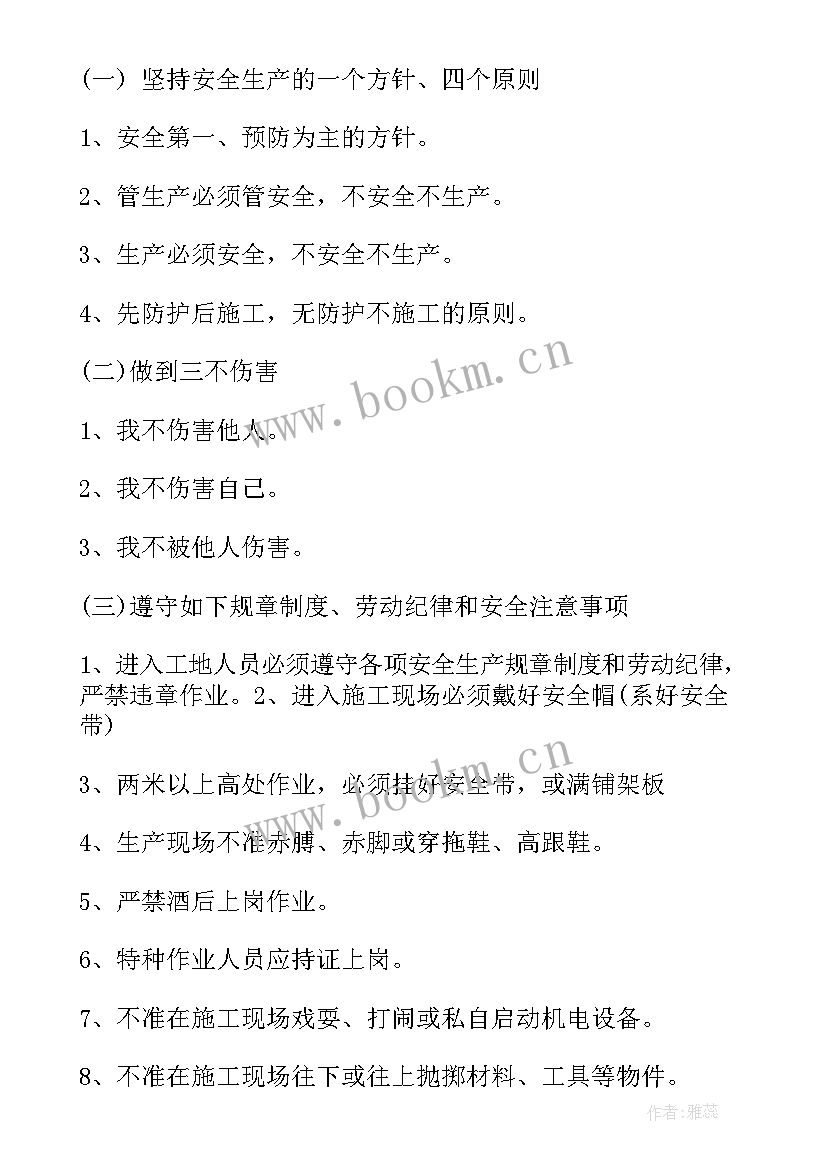 (一) 坚持安全生产的一个方针、四个原则

1、安全第一、预防为主的方针。

2、管生产必须管安全，不安全不生产。

3、生产必须安全，不安全不生产。

4、先防护后施工，无防护不施工的原则。

(二)做到三不伤害

1、我不伤害他人。

2、我不伤害自己。

3、我不被他人伤害。

(三)遵守如下规章制度、劳动纪律和安全注意事项

1、进入工地人员必须遵守各项安全生产规章制度和劳动纪律，严禁违章作业。2、进入施工现场必须戴好安全帽(系好安全带)

3、两米以上高处作业，必须挂好安全带，或满铺架板

4、生产现场不准赤膊、赤脚或穿拖鞋、高跟鞋。

5、严禁酒后上岗作业。

6、特种作业人员应持证上岗。

7、不准在施工现场戏耍、打闹或私自启动机电设备。

8、不准在施工现场往下或往上抛掷材料、工具等物件。

www.bookm.cn

www.bookm.cn

作者：雅蕊